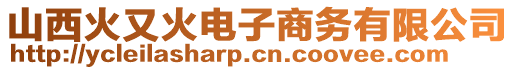 山西火又火电子商务有限公司
http://ycleilasharp.cn.coovee.com